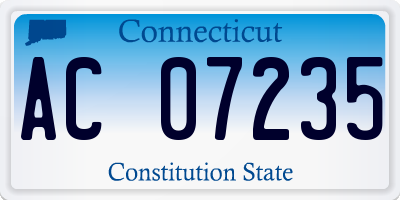 Connecticut

AC 07235

Constitution State